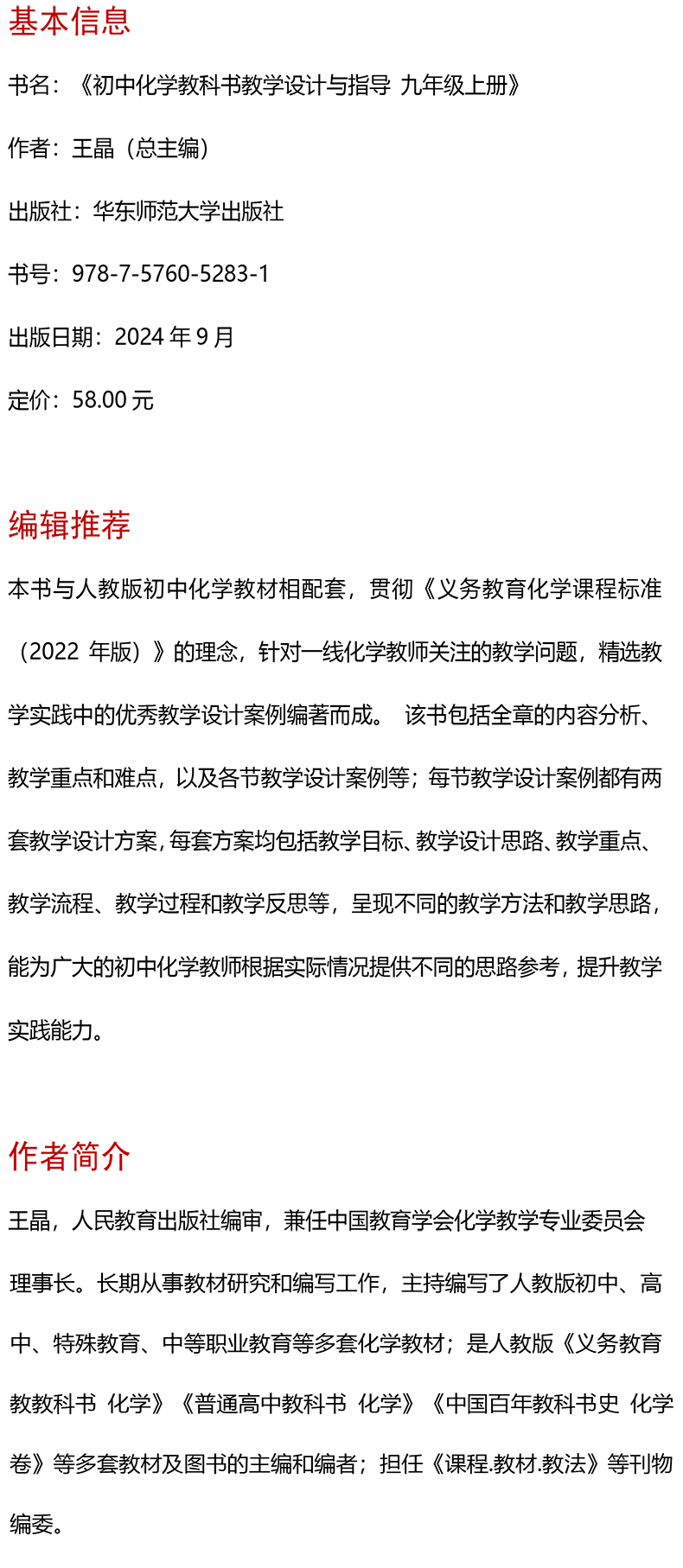 基本信息

书名：《初中化学教科书教学设计与指导 九年级上册》

作者：王晶（总主编）

出版社：华东师范大学出版社

书号：978-7-5760-5283-1

出版日期：2024 年 9 月

定价：58.00 元

编辑推荐

本书与人教版初中化学教材相配套，贯彻《义务教育化学课程标准（2022 年版）》的理念，针对一线化学教师关注的教学问题，精选教学实践中的优秀教学设计案例编著而成。 该书包括全章的内容分析、教学重点和难点，以及各节教学设计案例等；每节教学设计案例都有两套教学设计方案，每套方案均包括教学目标、教学设计思路、教学重点、教学流程、教学过程和教学反思等，呈现不同的教学方法和教学思路，能为广大的初中化学教师根据实际情况提供不同的思路参考，提升教学实践能力。

作者简介

王晶，人民教育出版社编审，兼任中国教育学会化学教学专业委员会理事长。长期从事教材研究和编写工作，主持编写了人教版初中、高中、特殊教育、中等职业教育等多套化学教材；是人教版《义务教育教教科书 化学》《普通高中教科书 化学》《中国百年教科书史 化学卷》等多套教材及图书的主编和编者；担任《课程.教材.教法》等刊物编委。